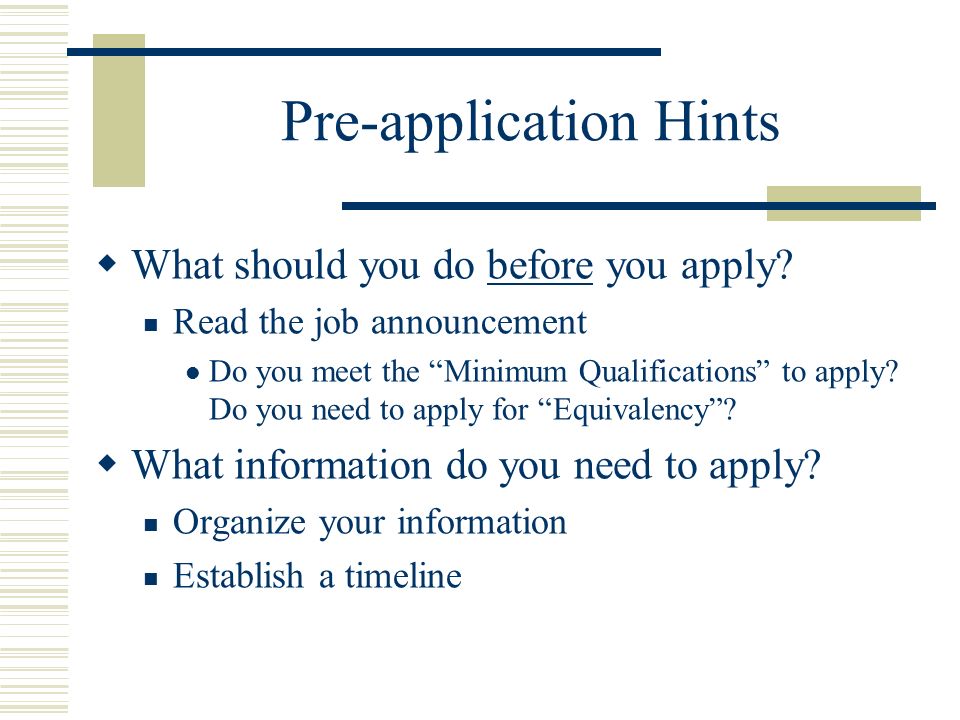 Pre-application Hints

What should you do before you apply?

Read the job announcement

Do you meet the “Minimum Qualifications” to apply? Do you need to apply for “Equivalency”?

What information do you need to apply?

Organize your information

Establish a timeline